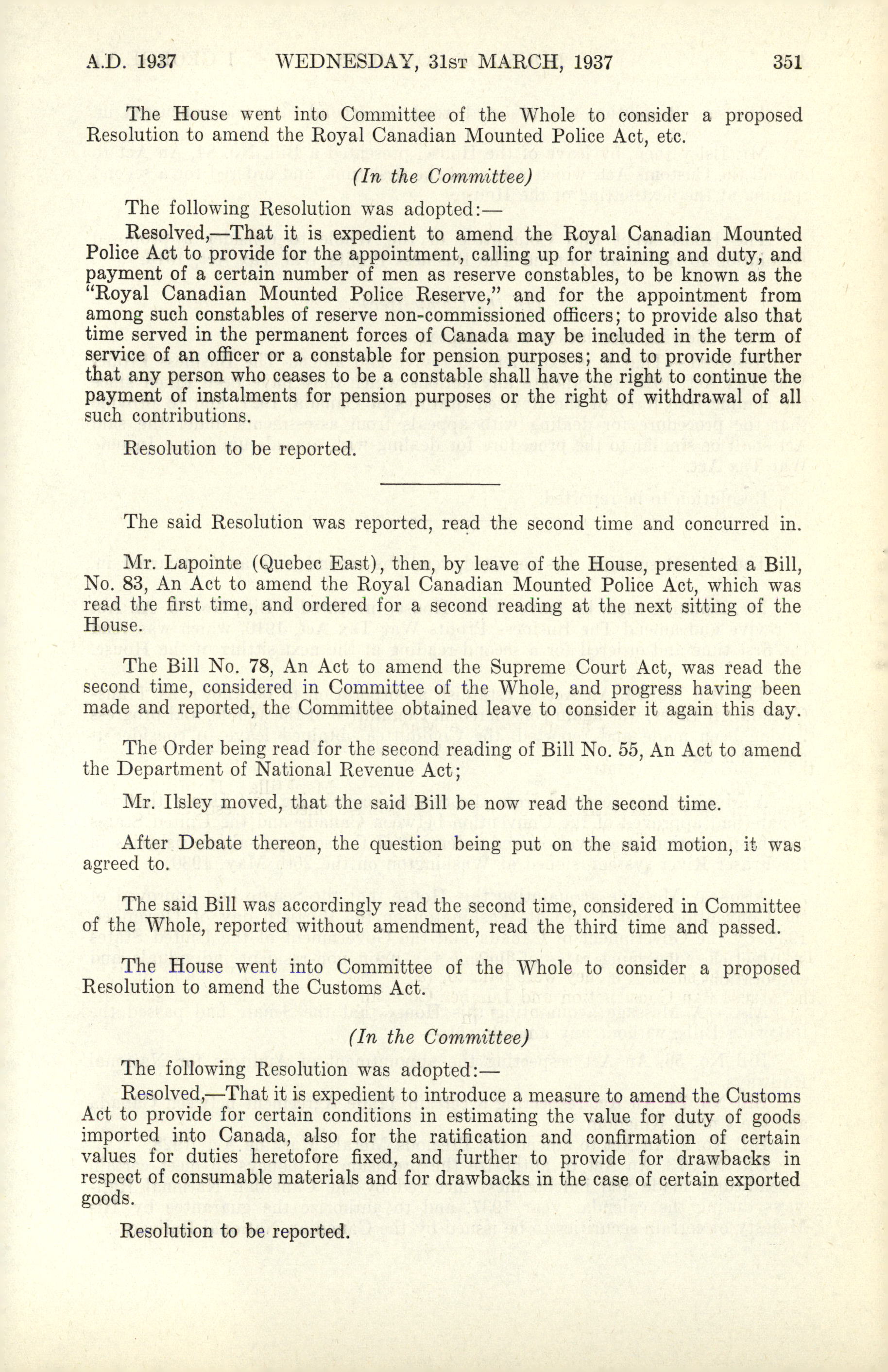 A.D. 1937 WEDNESDAY, 31ST MARCH, 1937 351

The House went into Committee of the Whole to consider a proposed Resolution to amend the Royal Canadian Mounted Police Act, etc.

(In the Committee)

The following Resolution was adopted:—

Resolved,—That it is expedient to amend the Royal Canadian Mounted Police Act to provide for the appointment, calling up for training and duty, and payment of a certain number of men as reserve constables, to be known as the "Royal Canadian Mounted Police Reserve," and for the appointment from among such constables of reserve non-commissioned officers; to provide also that time served in the permanent forces of Canada may be included in the term of service of an officer or a constable for pension purposes; and to provide further that any person who ceases to be a constable shall have the right to continue the payment of instalments for pension purposes or the right of withdrawal of all such contributions.

Resolution to be reported.

The said Resolution was reported, read the second time and concurred in.

Mr. Lapointe (Quebec East), then, by leave of the House, presented a Bill, No. 83, An Act to amend the Royal Canadian Mounted Police Act, which was read the first time, and ordered for a second reading at the next sitting of the House.

The Bill No. 78, An Act to amend the Supreme Court Act, was read the second time, considered in Committee of the Whole, and progress having been made and reported, the Committee obtained leave to consider it again this day.

The Order being read for the second reading of Bill No. 55, An Act to amend the Department of National Revenue Act;

Mr. Ilsley moved, that the said Bill be now read the second time.

After Debate thereon, the question being put on the said motion, it was agreed to.

The said Bill was accordingly read the second time, considered in Committee of the Whole, reported without amendment, read the third time and passed.

The House went into Committee of the Whole to consider a proposed Resolution to amend the Customs Act.

(In the Committee)

The following Resolution was adopted:—

Resolved,—That it is expedient to introduce a measure to amend the Customs Act to provide for certain conditions in estimating the value for duty of goods imported into Canada, also for the ratification and confirmation of certain values for duties heretofore fixed, and further to provide for drawbacks in respect of consumable materials and for drawbacks in the case of certain exported goods.

Resolution to be reported.